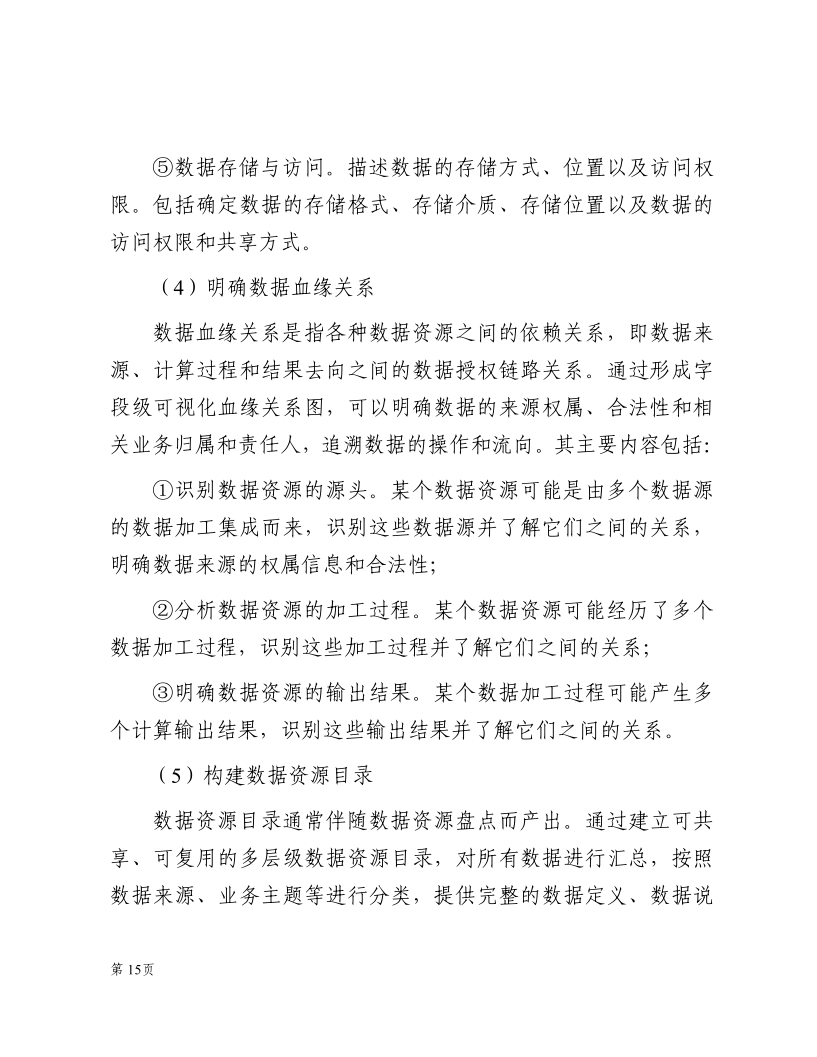 ⑤数据存储与访问。描述数据的存储方式、位置以及访问权限。包括确定数据的存储格式、存储介质、存储位置以及数据的访问权限和共享方式。

（4）明确数据血缘关系

数据血缘关系是指各种数据资源之间的依赖关系，即数据来源、计算过程和结果去向之间的数据授权链路关系。通过形成字段级可视化血缘关系图，可以明确数据的来源权属、合法性和相关业务归属和责任人，追溯数据的操作和流向。其主要内容包括:

①识别数据资源的源头。某个数据资源可能是由多个数据源的数据加工集成而来，识别这些数据源并了解它们之间的关系，明确数据来源的权属信息和合法性;

②分析数据资源的加工过程。某个数据资源可能经历了多个数据加工过程，识别这些加工过程并了解它们之间的关系;

③明确数据资源的输出结果。某个数据加工过程可能产生多个计算输出结果，识别这些输出结果并了解它们之间的关系。

（5）构建数据资源目录

数据资源目录通常伴随数据资源盘点而产出。通过建立可共享、可复用的多层级数据资源目录，对所有数据进行汇总，按照数据来源、业务主题等进行分类，提供完整的数据定义、数据说

第 15页